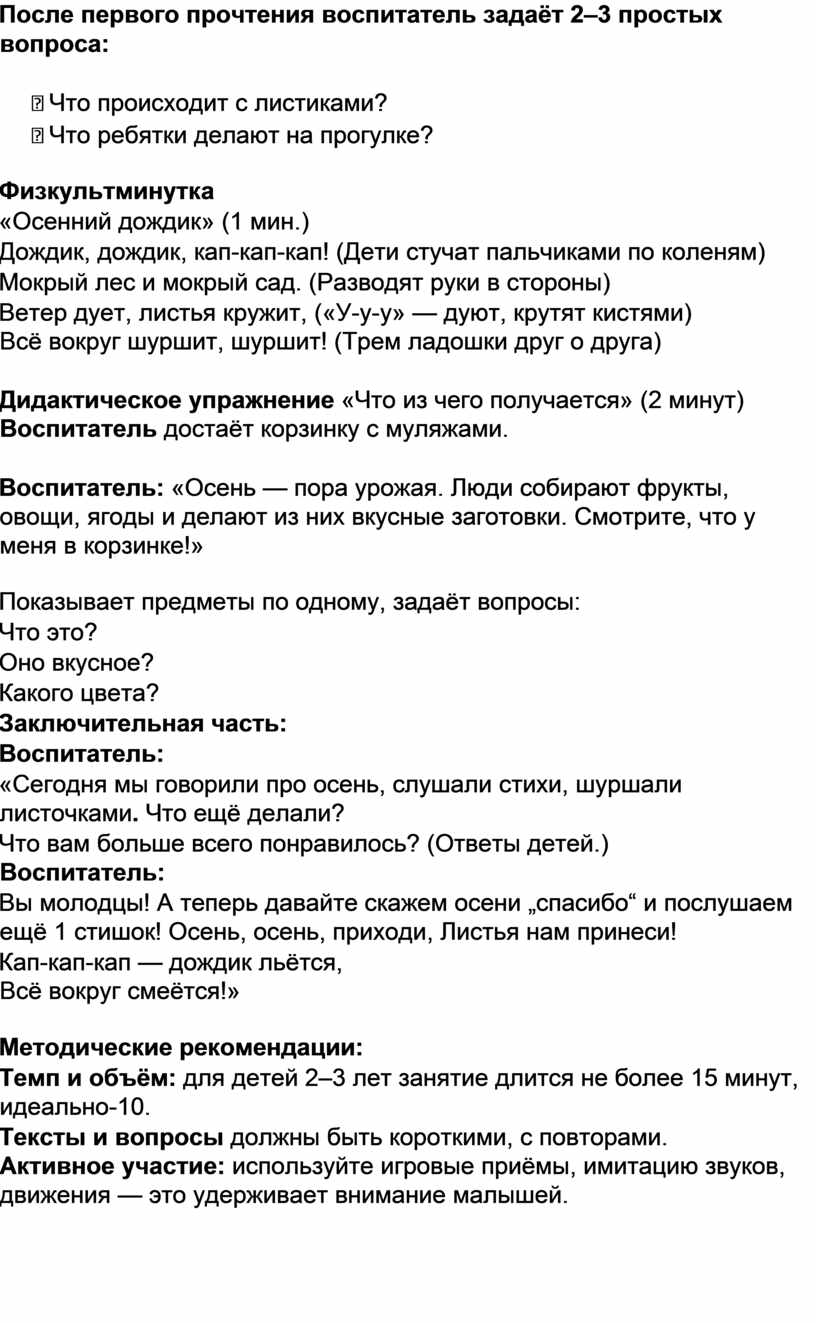 После первого прочтения воспитатель задаёт 2–3 простых вопроса:

 Что происходит с листиками?
 Что ребятки делают на прогулке?

Физкультминутка
«Осенний дождик» (1 мин.)
Дождик, дождик, кап-кап-кап! (Дети стучат пальчиками по коленям)
Мокрый лес и мокрый сад. (Разводят руки в стороны)
Ветер дует, листья кружит, («У-у-у» — дуют, крутят кистями)
Всё вокруг шуршит, шуршит! (Трем ладошки друг о друга)

Дидактическое упражнение «Что из чего получается» (2 минут)
Воспитатель достаёт корзинку с муляжами.

Воспитатель: «Осень — пора урожая. Люди собирают фрукты, овощи, ягоды и делают из них вкусные заготовки. Смотрите, что у меня в корзинке!»

Показывает предметы по одному, задаёт вопросы:
Что это?
Оно вкусное?
Какого цвета?
Заключительная часть:
Воспитатель:
«Сегодня мы говорили про осень, слушали стихи, шуршали листочками. Что ещё делали?
Что вам больше всего понравилось? (Ответы детей.)
Воспитатель:
Вы молодцы! А теперь давайте скажем осени „спасибо“ и послушаем ещё 1 стишок! Осень, осень, приходи, Листья нам принеси!
Кап-кап-кап — дождик льётся,
Всё вокруг смеётся!»

Методические рекомендации:
Темп и объём: для детей 2–3 лет занятие длится не более 15 минут, идеально-10.
Тексты и вопросы должны быть короткими, с повторами.
Активное участие: используйте игровые приёмы, имитацию звуков, движения — это удерживает внимание малышей.